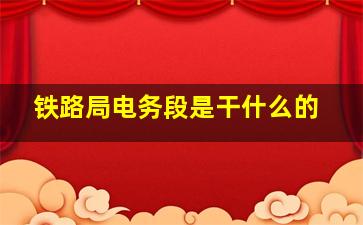 铁路局电务段是干什么的